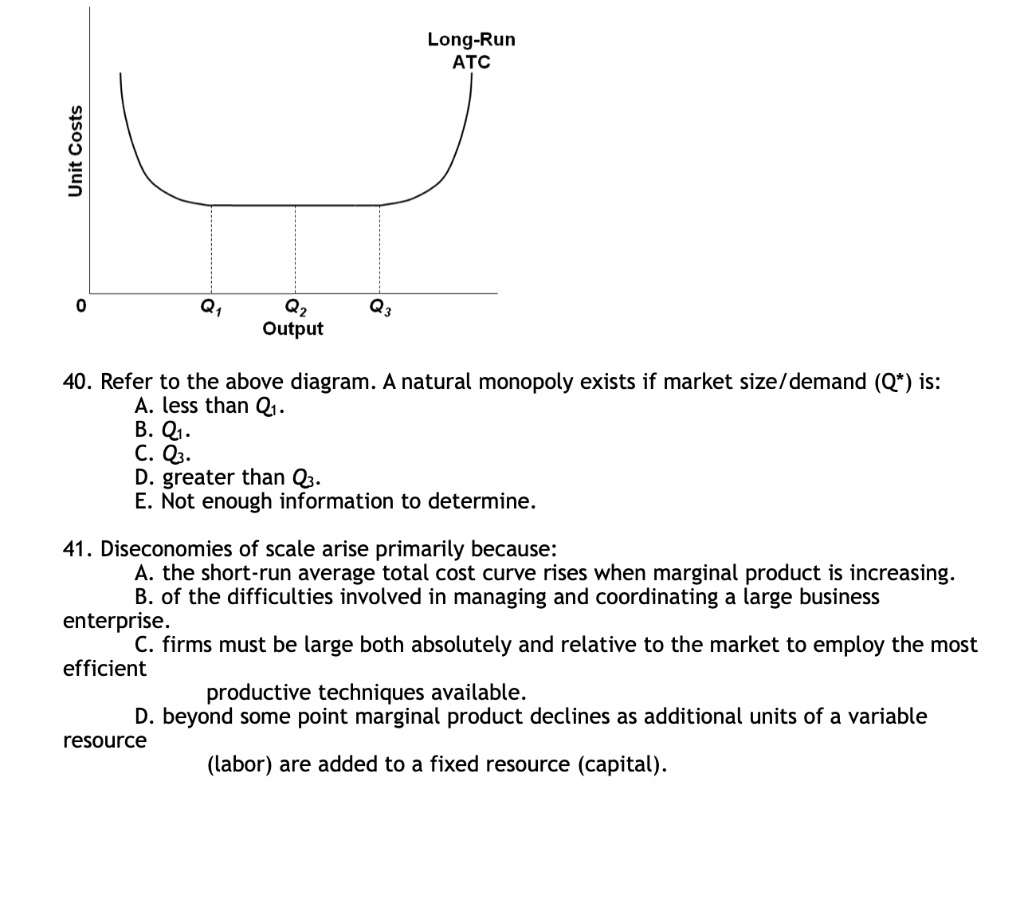 Long-Run
ATC

Unit Costs

0

$Q_1$

$Q_2$

$Q_3$

Output

40. Refer to the above diagram. A natural monopoly exists if market size/demand (Q*) is:
A. less than $Q_1$.
B. $Q_1$.
C. $Q_3$.
D. greater than $Q_3$.
E. Not enough information to determine.

41. Diseconomies of scale arise primarily because:
A. the short-run average total cost curve rises when marginal product is increasing.
B. of the difficulties involved in managing and coordinating a large business enterprise.
C. firms must be large both absolutely and relative to the market to employ the most efficient productive techniques available.
D. beyond some point marginal product declines as additional units of a variable resource (labor) are added to a fixed resource (capital).